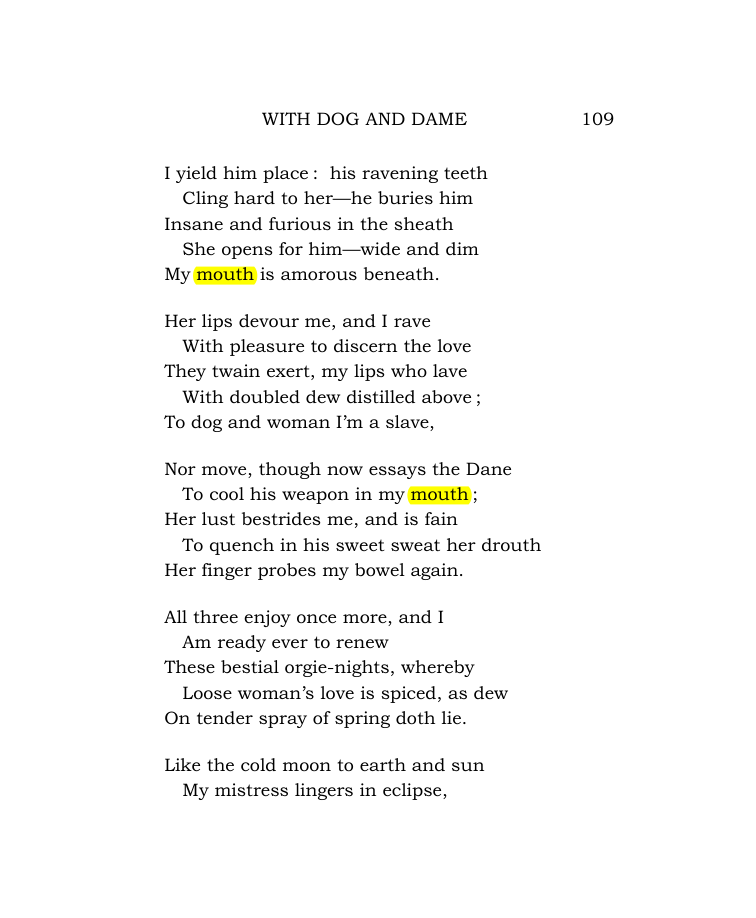 WITH DOG AND DAME 109

I yield him place : his ravening teeth
Cling hard to her—he buries him
Insane and furious in the sheath
She opens for him—wide and dim
My mouth is amorous beneath.

Her lips devour me, and I rave
With pleasure to discern the love
They twain exert, my lips who lave
With doubled dew distilled above ;
To dog and woman I'm a slave,

Nor move, though now essays the Dane
To cool his weapon in my mouth ;
Her lust bestrides me, and is fain
To quench in his sweet sweat her drouth
Her finger probes my bowel again.

All three enjoy once more, and I
Am ready ever to renew
These bestial orgie-nights, whereby
Loose woman's love is spiced, as dew
On tender spray of spring doth lie.

Like the cold moon to earth and sun
My mistress lingers in eclipse,